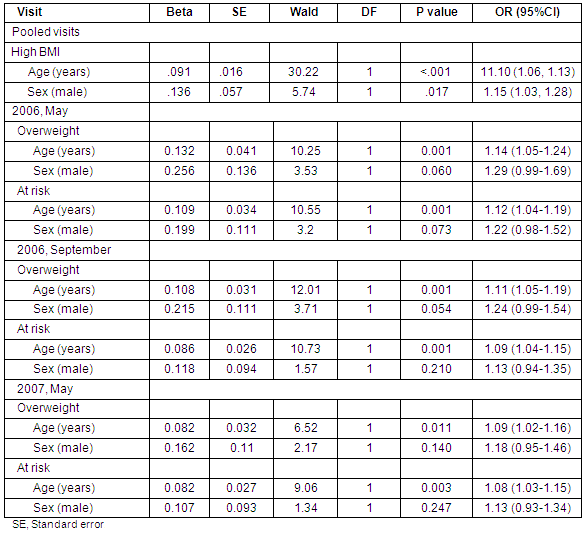 | Visit | Beta | SE | Wald | DF | P value | OR (95%CI) |
|---|---|---|---|---|---|---|
| Pooled visits | | | | | | |
| High BMI | | | | | | |
| Age (years) | .091 | .016 | 30.22 | 1 | <.001 | 11.10 (1.06, 1.13) |
| Sex (male) | .136 | .057 | 5.74 | 1 | .017 | 1.15 (1.03, 1.28) |
| 2006, May | | | | | | |
| Overweight | | | | | | |
| Age (years) | 0.132 | 0.041 | 10.25 | 1 | 0.001 | 1.14 (1.05-1.24) |
| Sex (male) | 0.256 | 0.136 | 3.53 | 1 | 0.060 | 1.29 (0.99-1.69) |
| At risk | | | | | | |
| Age (years) | 0.109 | 0.034 | 10.55 | 1 | 0.001 | 1.12 (1.04-1.19) |
| Sex (male) | 0.199 | 0.111 | 3.2 | 1 | 0.073 | 1.22 (0.98-1.52) |
| 2006, September | | | | | | |
| Overweight | | | | | | |
| Age (years) | 0.108 | 0.031 | 12.01 | 1 | 0.001 | 1.11 (1.05-1.19) |
| Sex (male) | 0.215 | 0.111 | 3.71 | 1 | 0.054 | 1.24 (0.99-1.54) |
| At risk | | | | | | |
| Age (years) | 0.086 | 0.026 | 10.73 | 1 | 0.001 | 1.09 (1.04-1.15) |
| Sex (male) | 0.118 | 0.094 | 1.57 | 1 | 0.210 | 1.13 (0.94-1.35) |
| 2007, May | | | | | | |
| Overweight | | | | | | |
| Age (years) | 0.082 | 0.032 | 6.52 | 1 | 0.011 | 1.09 (1.02-1.16) |
| Sex (male) | 0.162 | 0.11 | 2.17 | 1 | 0.140 | 1.18 (0.95-1.46) |
| At risk | | | | | | |
| Age (years) | 0.082 | 0.027 | 9.06 | 1 | 0.003 | 1.08 (1.03-1.15) |
| Sex (male) | 0.107 | 0.093 | 1.34 | 1 | 0.247 | 1.13 (0.93-1.34) |

SE, Standard error